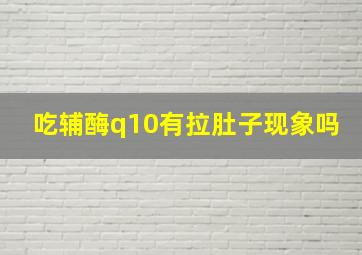 吃辅酶q10有拉肚子现象吗